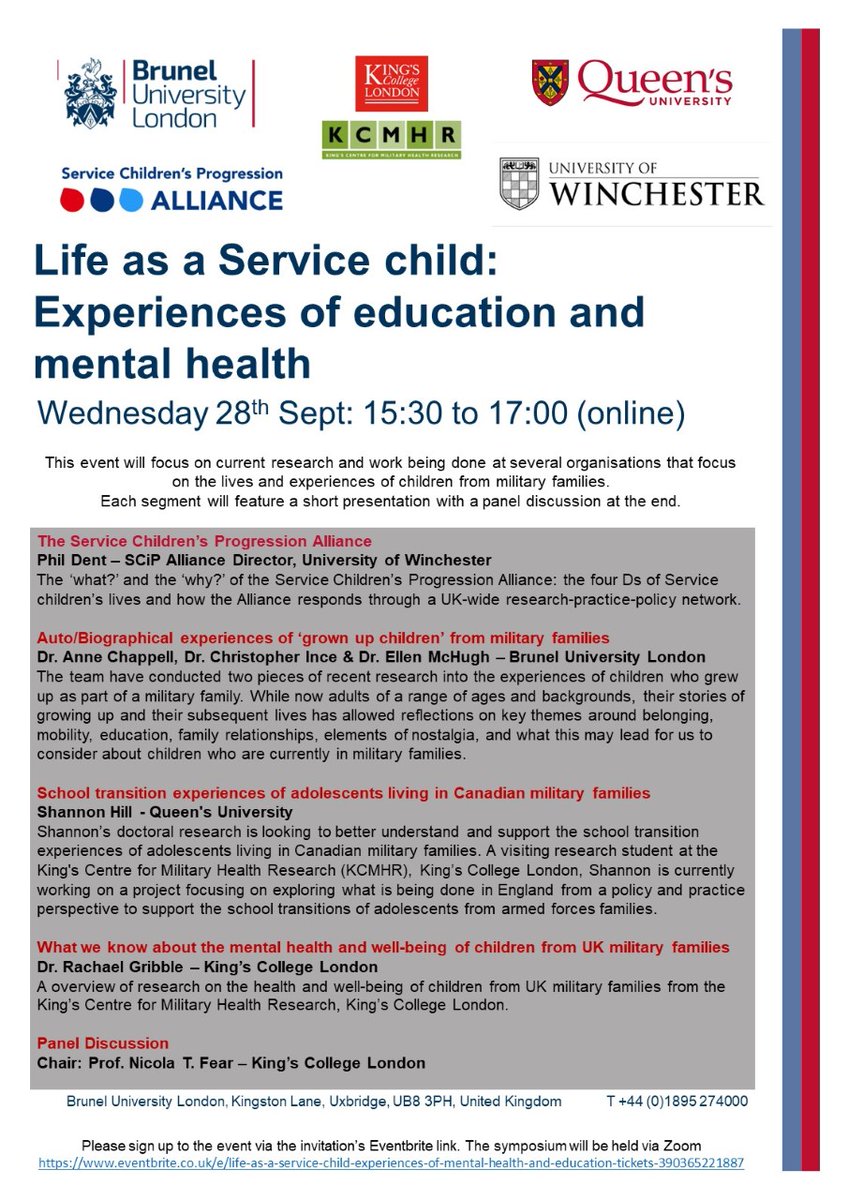 Brunel University London

KING'S College LONDON

KCMHR
KING'S CENTRE FOR MILITARY HEALTH RESEARCH

Queen's UNIVERSITY

Service Children's Progression ALLIANCE

UNIVERSITY OF WINCHESTER

Life as a Service child: Experiences of education and mental health

Wednesday 28$^{th}$ Sept: 15:30 to 17:00 (online)

This event will focus on current research and work being done at several organisations that focus on the lives and experiences of children from military families.
Each segment will feature a short presentation with a panel discussion at the end.

The Service Children's Progression Alliance
Phil Dent – SCiP Alliance Director, University of Winchester
The 'what?' and the 'why?' of the Service Children's Progression Alliance: the four Ds of Service children's lives and how the Alliance responds through a UK-wide research-practice-policy network.

Auto/Biographical experiences of 'grown up children' from military families
Dr. Anne Chappell, Dr. Christopher Ince & Dr. Ellen McHugh – Brunel University London
The team have conducted two pieces of recent research into the experiences of children who grew up as part of a military family. While now adults of a range of ages and backgrounds, their stories of growing up and their subsequent lives has allowed reflections on key themes around belonging, mobility, education, family relationships, elements of nostalgia, and what this may lead for us to consider about children who are currently in military families.

School transition experiences of adolescents living in Canadian military families
Shannon Hill - Queen's University
Shannon's doctoral research is looking to better understand and support the school transition experiences of adolescents living in Canadian military families. A visiting research student at the King's Centre for Military Health Research (KCMHR), King's College London, Shannon is currently working on a project focusing on exploring what is being done in England from a policy and practice perspective to support the school transitions of adolescents from armed forces families.

What we know about the mental health and well-being of children from UK military families
Dr. Rachael Gribble – King's College London
A overview of research on the health and well-being of children from UK military families from the King's Centre for Military Health Research, King's College London.

Panel Discussion
Chair: Prof. Nicola T. Fear – King's College London

Brunel University London, Kingston Lane, Uxbridge, UB8 3PH, United Kingdom T +44 (0)1895 274000

Please sign up to the event via the invitation's Eventbrite link. The symposium will be held via Zoom
https://www.eventbrite.co.uk/e/life-as-a-service-child-experiences-of-mental-health-and-education-tickets-390365221887